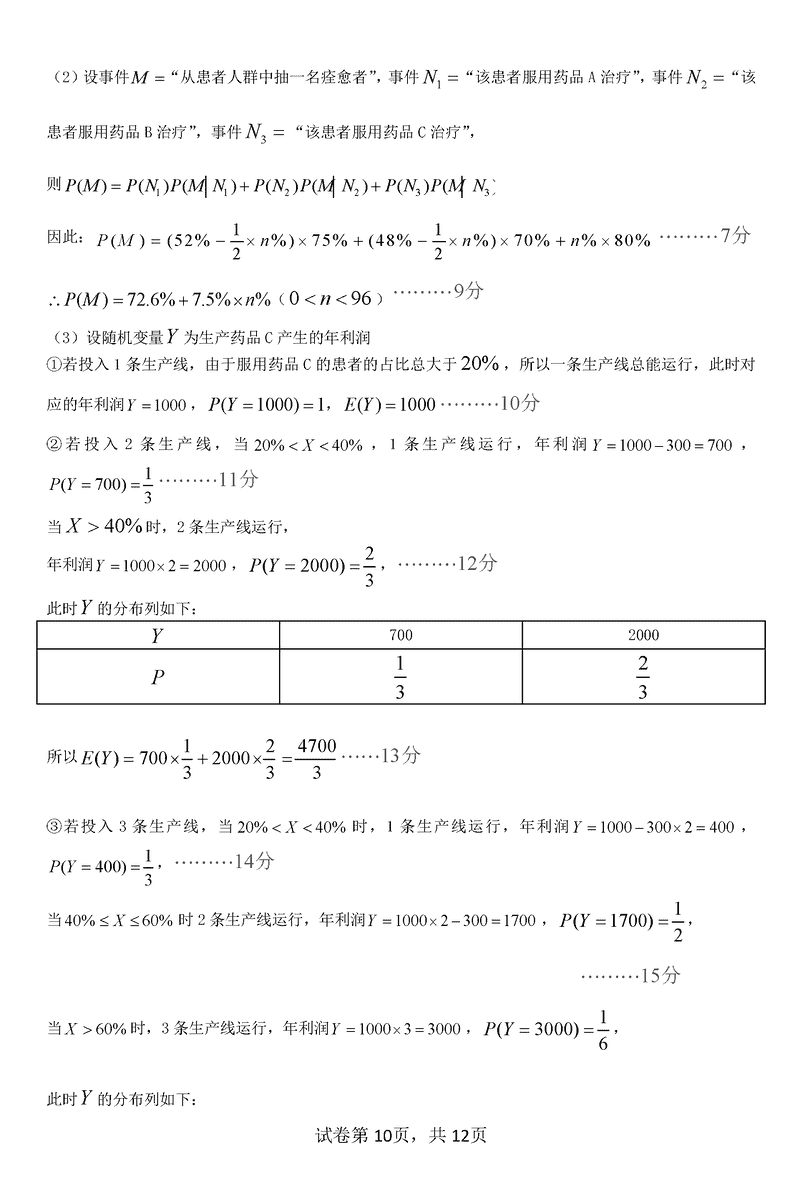 （2）设事件$M=$“从患者人群中抽一名痊愈者”，事件$N_1=$“该患者服用药品 A 治疗”，事件$N_2=$“该患者服用药品 B 治疗”，事件$N_3=$“该患者服用药品 C 治疗”，

则$P(M)=P(N_1)P(M|N_1)+P(N_2)P(M|N_2)+P(N_3)P(M|N_3)$

因此：$P(M)=(52\%-\frac{1}{2}\times n\%)\times 75\%+(48\%-\frac{1}{2}\times n\%)\times 70\%+n\%\times 80\%$ ………7分

$\therefore P(M)=72.6\%+7.5\%\times n\%$（$0<n<96$）………9分

（3）设随机变量$Y$为生产药品 C 产生的年利润

①若投入 1 条生产线，由于服用药品 C 的患者的占比总大于$20\%$，所以一条生产线总能运行，此时对应的年利润$Y=1000$，$P(Y=1000)=1$，$E(Y)=1000$ ………10分

②若投入 2 条生产线，当$20\%<X<40\%$，1 条生产线运行，年利润$Y=1000-300=700$，$P(Y=700)=\frac{1}{3}$ ………11分

当$X>40\%$时，2 条生产线运行，

年利润$Y=1000\times 2=2000$，$P(Y=2000)=\frac{2}{3}$，………12分

此时$Y$的分布列如下：

| $Y$ | 700 | 2000 |
|---|---|---|
| $P$ | $\frac{1}{3}$ | $\frac{2}{3}$ |

所以$E(Y)=700\times\frac{1}{3}+2000\times\frac{2}{3}=\frac{4700}{3}$ ……13分

③若投入 3 条生产线，当$20\%<X<40\%$时，1 条生产线运行，年利润$Y=1000-300\times 2=400$，$P(Y=400)=\frac{1}{3}$，………14分

当$40\%\le X\le 60\%$时 2 条生产线运行，年利润$Y=1000\times 2-300=1700$，$P(Y=1700)=\frac{1}{2}$，

………15分

当$X>60\%$时，3 条生产线运行，年利润$Y=1000\times 3=3000$，$P(Y=3000)=\frac{1}{6}$，

此时$Y$的分布列如下：

试卷第 10页，共 12页